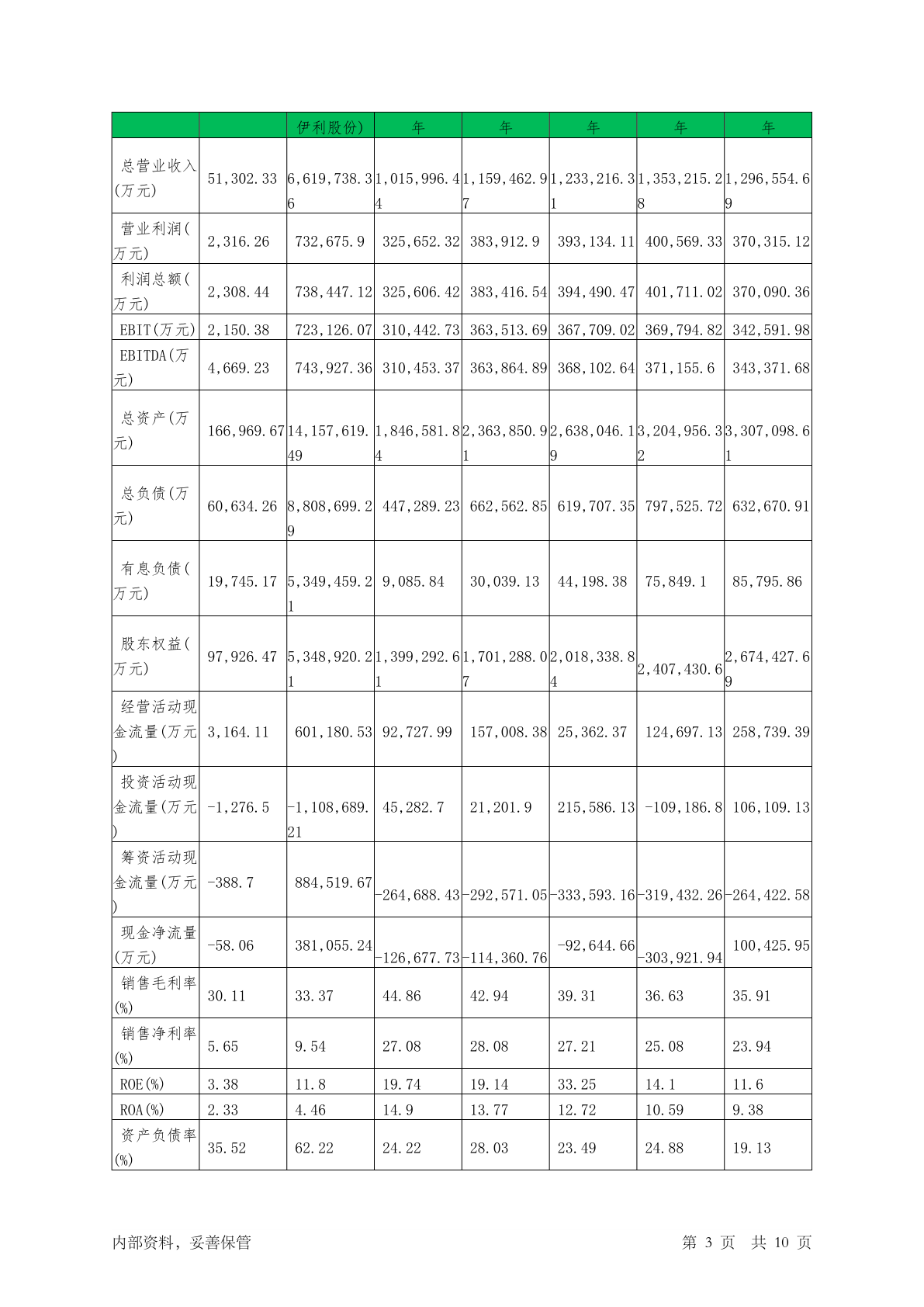 |  |  | 伊利股份) | 年 | 年 | 年 | 年 | 年 |
|---|---|---|---|---|---|---|---|
| 总营业收入(万元) | 51,302.33 | 6,619,738.36 | 1,015,996.44 | 1,159,462.97 | 1,233,216.31 | 1,353,215.28 | 1,296,554.69 |
| 营业利润(万元) | 2,316.26 | 732,675.9 | 325,652.32 | 383,912.9 | 393,134.11 | 400,569.33 | 370,315.12 |
| 利润总额(万元) | 2,308.44 | 738,447.12 | 325,606.42 | 383,416.54 | 394,490.47 | 401,711.02 | 370,090.36 |
| EBIT(万元) | 2,150.38 | 723,126.07 | 310,442.73 | 363,513.69 | 367,709.02 | 369,794.82 | 342,591.98 |
| EBITDA(万元) | 4,669.23 | 743,927.36 | 310,453.37 | 363,864.89 | 368,102.64 | 371,155.6 | 343,371.68 |
| 总资产(万元) | 166,969.67 | 14,157,619.49 | 1,846,581.84 | 2,363,850.91 | 2,638,046.19 | 3,204,956.32 | 3,307,098.61 |
| 总负债(万元) | 60,634.26 | 8,808,699.29 | 447,289.23 | 662,562.85 | 619,707.35 | 797,525.72 | 632,670.91 |
| 有息负债(万元) | 19,745.17 | 5,349,459.21 | 9,085.84 | 30,039.13 | 44,198.38 | 75,849.1 | 85,795.86 |
| 股东权益(万元) | 97,926.47 | 5,348,920.21 | 1,399,292.61 | 1,701,288.07 | 2,018,338.84 | 2,407,430.6 | 2,674,427.69 |
| 经营活动现金流量(万元) | 3,164.11 | 601,180.53 | 92,727.99 | 157,008.38 | 25,362.37 | 124,697.13 | 258,739.39 |
| 投资活动现金流量(万元) | -1,276.5 | -1,108,689.21 | 45,282.7 | 21,201.9 | 215,586.13 | -109,186.8 | 106,109.13 |
| 筹资活动现金流量(万元) | -388.7 | 884,519.67 | -264,688.43 | -292,571.05 | -333,593.16 | -319,432.26 | -264,422.58 |
| 现金净流量(万元) | -58.06 | 381,055.24 | -126,677.73 | -114,360.76 | -92,644.66 | -303,921.94 | 100,425.95 |
| 销售毛利率(%) | 30.11 | 33.37 | 44.86 | 42.94 | 39.31 | 36.63 | 35.91 |
| 销售净利率(%) | 5.65 | 9.54 | 27.08 | 28.08 | 27.21 | 25.08 | 23.94 |
| ROE(%) | 3.38 | 11.8 | 19.74 | 19.14 | 33.25 | 14.1 | 11.6 |
| ROA(%) | 2.33 | 4.46 | 14.9 | 13.77 | 12.72 | 10.59 | 9.38 |
| 资产负债率(%) | 35.52 | 62.22 | 24.22 | 28.03 | 23.49 | 24.88 | 19.13 |

内部资料，妥善保管　　　　第 3 页　共 10 页